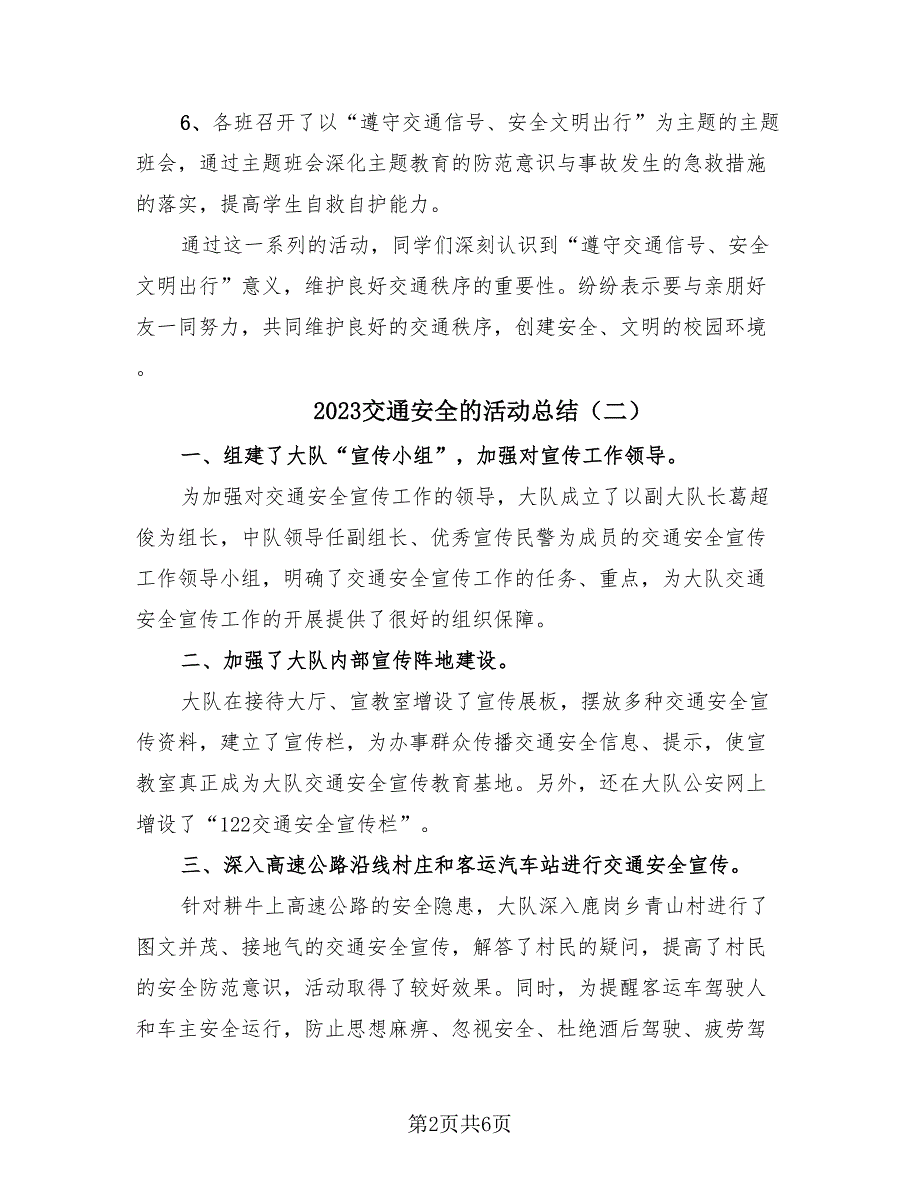 6、各班召开了以“遵守交通信号、安全文明出行”为主题的主题班会，通过主题班会深化主题教育的防范意识与事故发生的急救措施的落实，提高学生自救自护能力。

通过这一系列的活动，同学们深刻认识到“遵守交通信号、安全文明出行”意义，维护良好交通秩序的重要性。纷纷表示要与亲朋好友一同努力，共同维护良好的交通秩序，创建安全、文明的校园环境。

2023交通安全的活动总结（二）

一、组建了大队“宣传小组”，加强对宣传工作领导。

为加强对交通安全宣传工作的领导，大队成立了以副大队长葛超俊为组长，中队领导任副组长、优秀宣传民警为成员的交通安全宣传工作领导小组，明确了交通安全宣传工作的任务、重点，为大队交通安全宣传工作的开展提供了很好的组织保障。

二、加强了大队内部宣传阵地建设。

大队在接待大厅、宣教室增设了宣传展板，摆放多种交通安全宣传资料，建立了宣传栏，为办事群众传播交通安全信息、提示，使宣教室真正成为大队交通安全宣传教育基地。另外，还在大队公安网上增设了“122交通安全宣传栏”。

三、深入高速公路沿线村庄和客运汽车站进行交通安全宣传。

针对耕牛上高速公路的安全隐患，大队深入鹿岗乡青山村进行了图文并茂、接地气的交通安全宣传，解答了村民的疑问，提高了村民的安全防范意识，活动取得了较好效果。同时，为提醒客运车驾驶人和车主安全运行，防止思想麻痹、忽视安全、杜绝酒后驾驶、疲劳驾

第2页共6页